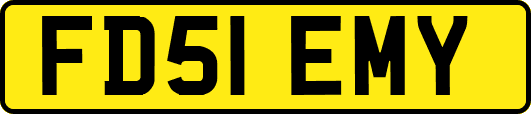 FD51 EMY